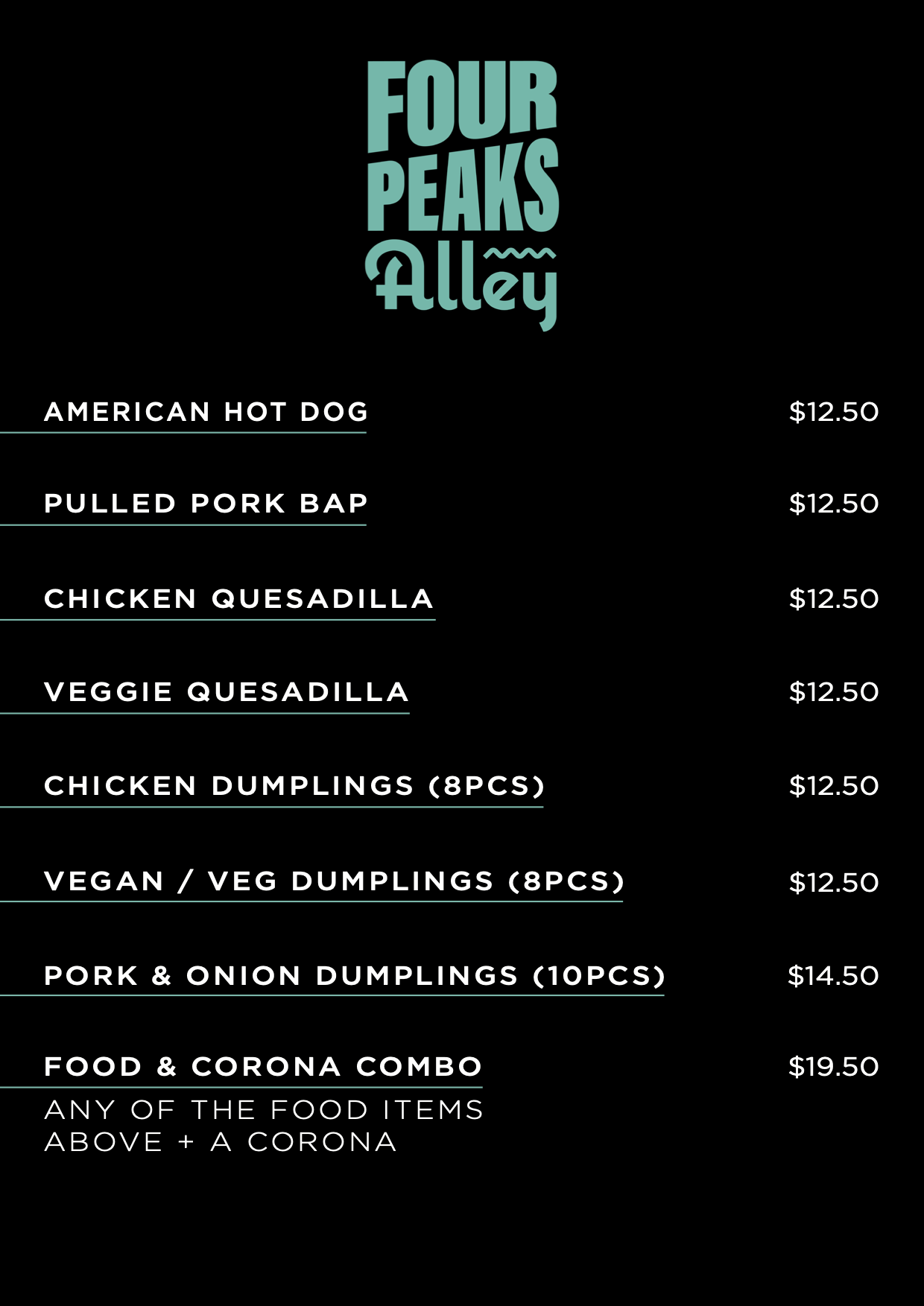 FOUR
PEAKS
Alley

AMERICAN HOT DOG $12.50

PULLED PORK BAP $12.50

CHICKEN QUESADILLA $12.50

VEGGIE QUESADILLA $12.50

CHICKEN DUMPLINGS (8PCS) $12.50

VEGAN / VEG DUMPLINGS (8PCS) $12.50

PORK & ONION DUMPLINGS (10PCS) $14.50

FOOD & CORONA COMBO $19.50

ANY OF THE FOOD ITEMS ABOVE + A CORONA